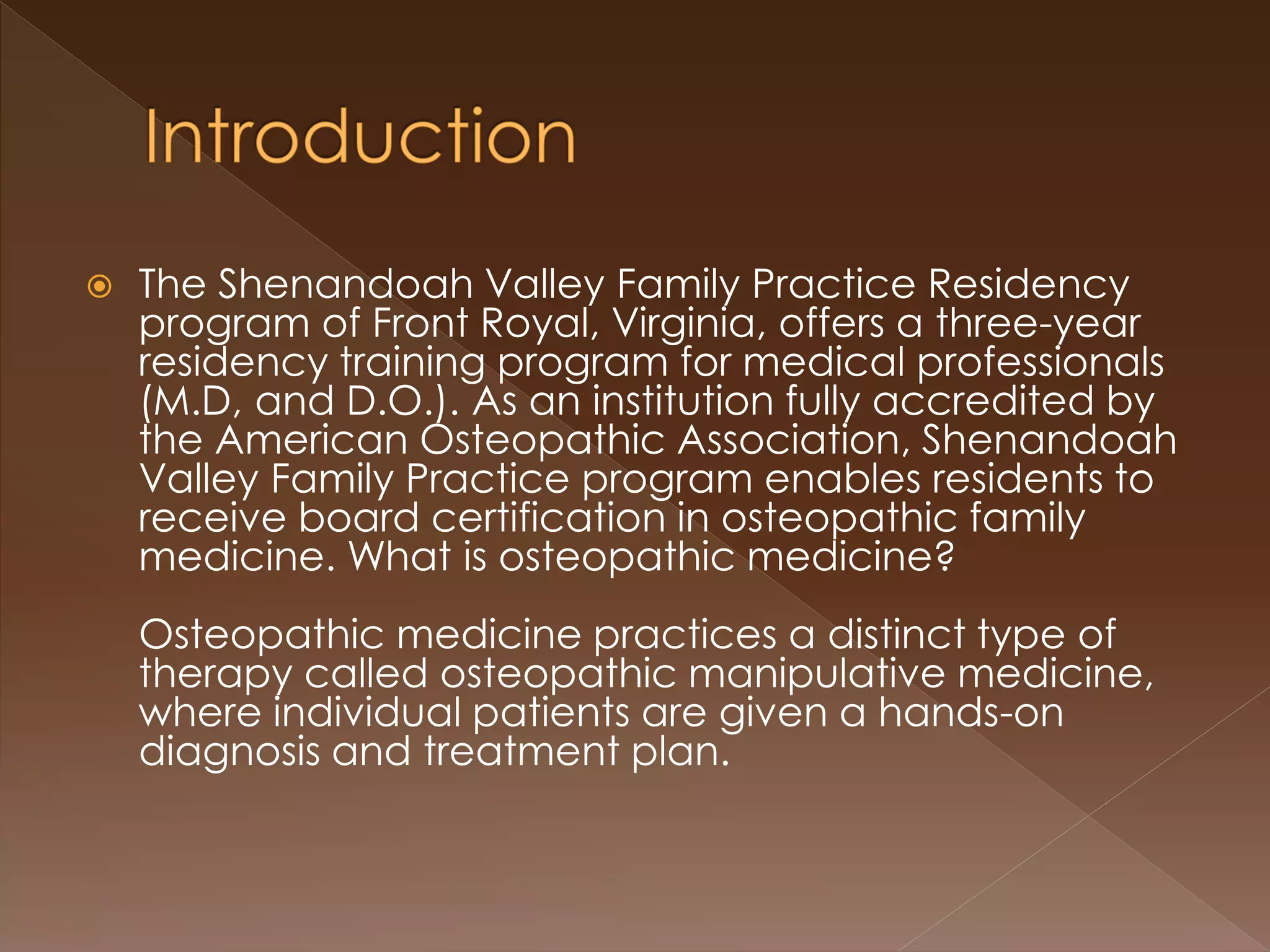 Introduction

The Shenandoah Valley Family Practice Residency program of Front Royal, Virginia, offers a three-year residency training program for medical professionals (M.D, and D.O.). As an institution fully accredited by the American Osteopathic Association, Shenandoah Valley Family Practice program enables residents to receive board certification in osteopathic family medicine. What is osteopathic medicine?

Osteopathic medicine practices a distinct type of therapy called osteopathic manipulative medicine, where individual patients are given a hands-on diagnosis and treatment plan.